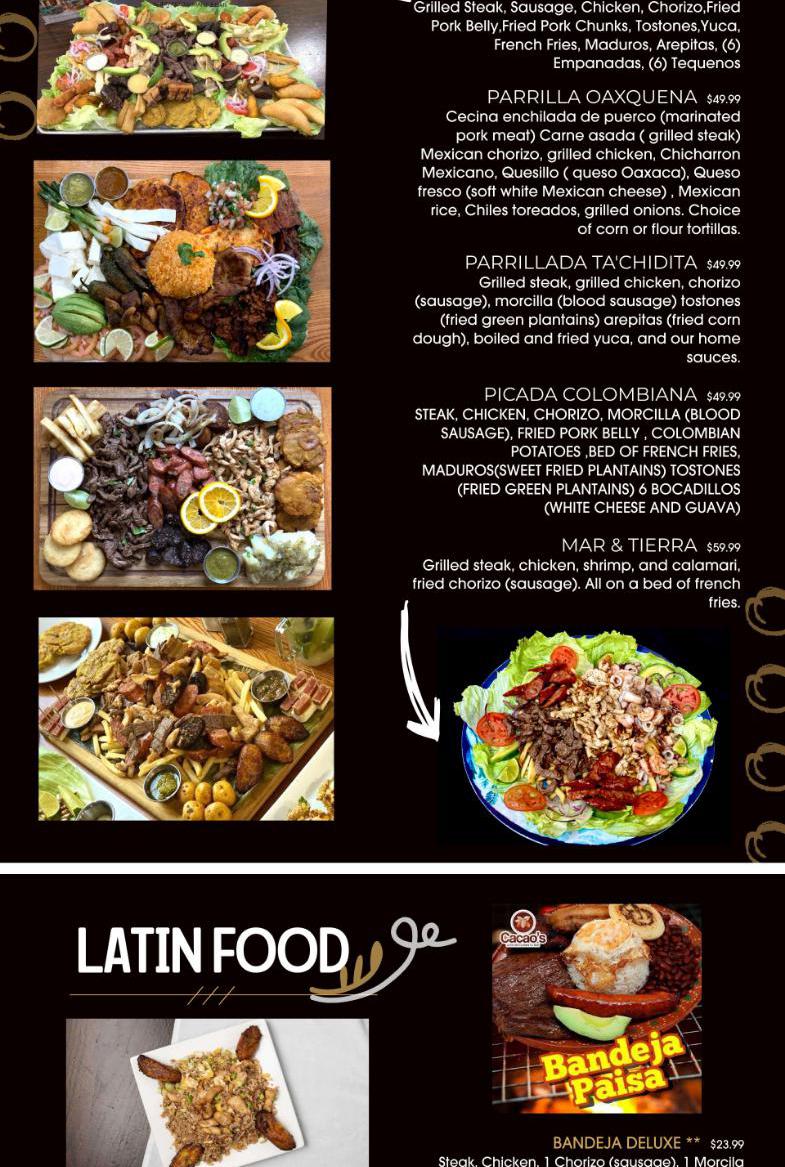 Grilled Steak, Sausage, Chicken, Chorizo,Fried Pork Belly,Fried Pork Chunks, Tostones,Yuca, French Fries, Maduros, Arepitas, (6) Empanadas, (6) Tequenos

PARRILLA OAXQUENA $49.99
Cecina enchilada de puerco (marinated pork meat) Carne asada ( grilled steak) Mexican chorizo, grilled chicken, Chicharron Mexicano, Quesillo ( queso Oaxaca), Queso fresco (soft white Mexican cheese) , Mexican rice, Chiles toreados, grilled onions. Choice of corn or flour tortillas.

PARRILLADA TA'CHIDITA $49.99
Grilled steak, grilled chicken, chorizo (sausage), morcilla (blood sausage) tostones (fried green plantains) arepitas (fried corn dough), boiled and fried yuca, and our home sauces.

PICADA COLOMBIANA $49.99
STEAK, CHICKEN, CHORIZO, MORCILLA (BLOOD SAUSAGE), FRIED PORK BELLY , COLOMBIAN POTATOES ,BED OF FRENCH FRIES, MADUROS(SWEET FRIED PLANTAINS) TOSTONES (FRIED GREEN PLANTAINS) 6 BOCADILLOS (WHITE CHEESE AND GUAVA)

MAR & TIERRA $59.99
Grilled steak, chicken, shrimp, and calamari, fried chorizo (sausage). All on a bed of french fries.

LATIN FOOD

Cacao's

Bandeja Paisa

BANDEJA DELUXE ** $23.99
Steak, Chicken, 1 Chorizo (sausage), 1 Morcila